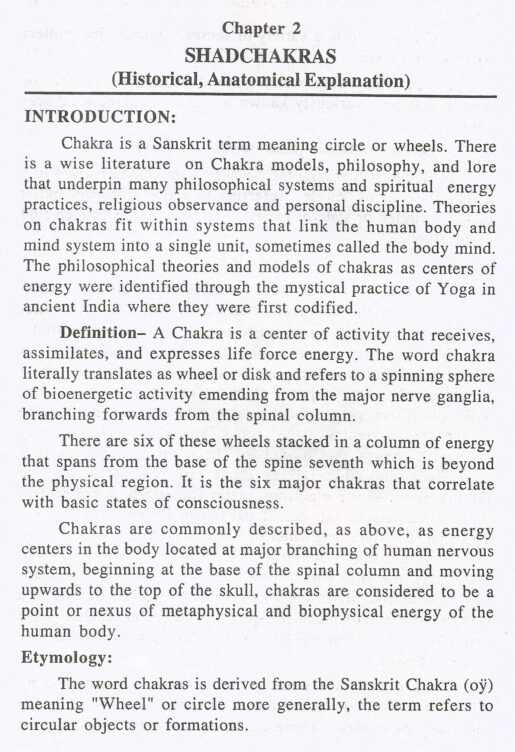 Chapter 2
SHADCHAKRAS
(Historical, Anatomical Explanation)

INTRODUCTION:

Chakra is a Sanskrit term meaning circle or wheels. There is a wise literature on Chakra models, philosophy, and lore that underpin many philosophical systems and spiritual energy practices, religious observance and personal discipline. Theories on chakras fit within systems that link the human body and mind system into a single unit, sometimes called the body mind. The philosophical theories and models of chakras as centers of energy were identified through the mystical practice of Yoga in ancient India where they were first codified.

Definition– A Chakra is a center of activity that receives, assimilates, and expresses life force energy. The word chakra literally translates as wheel or disk and refers to a spinning sphere of bioenergetic activity emending from the major nerve ganglia, branching forwards from the spinal column.

There are six of these wheels stacked in a column of energy that spans from the base of the spine seventh which is beyond the physical region. It is the six major chakras that correlate with basic states of consciousness.

Chakras are commonly described, as above, as energy centers in the body located at major branching of human nervous system, beginning at the base of the spinal column and moving upwards to the top of the skull, chakras are considered to be a point or nexus of metaphysical and biophysical energy of the human body.

Etymology:

The word chakras is derived from the Sanskrit Chakra (oÿ) meaning "Wheel" or circle more generally, the term refers to circular objects or formations.